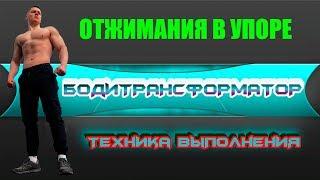 ОТЖИМАНИЯ В УПОРЕ

БОДИТРАНСФОРМАТОР

ТЕХНИКА ВЫПОЛНЕНИЯ